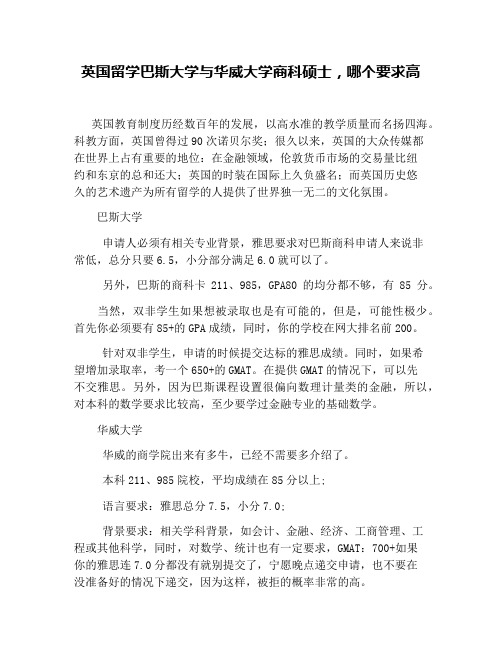 英国留学巴斯大学与华威大学商科硕士，哪个要求高

英国教育制度历经数百年的发展，以高水准的教学质量而名扬四海。科教方面，英国曾得过90次诺贝尔奖；很久以来，英国的大众传媒都在世界上占有重要的地位；在金融领域，伦敦货币市场的交易量比纽约和东京的总和还大；英国的时装在国际上久负盛名；而英国历史悠久的艺术遗产为所有留学的人提供了世界独一无二的文化氛围。

巴斯大学

申请人必须有相关专业背景，雅思要求对巴斯商科申请人来说非常低，总分只要6.5，小分部分满足6.0就可以了。

另外，巴斯的商科卡 211、985，GPA80 的均分都不够，有 85 分。

当然，双非学生如果想被录取也是有可能的，但是，可能性极少。首先你必须要有85+的GPA成绩，同时，你的学校在网大排名前200。

针对双非学生，申请的时候提交达标的雅思成绩。同时，如果希望增加录取率，考一个650+的GMAT。在提供GMAT的情况下，可以先不交雅思。另外，因为巴斯课程设置很偏向数理计量类的金融，所以，对本科的数学要求比较高，至少要学过金融专业的基础数学。

华威大学

华威的商学院出来有多牛，已经不需要多介绍了。

本科211、985院校，平均成绩在85分以上；

语言要求：雅思总分7.5，小分7.0；

背景要求：相关学科背景，如会计、金融、经济、工商管理、工程或其他科学，同时，对数学、统计也有一定要求，GMAT：700+如果你的雅思连7.0分都没有就别提交了，宁愿晚点递交申请，也不要在没准备好的情况下递交，因为这样，被拒的概率非常的高。